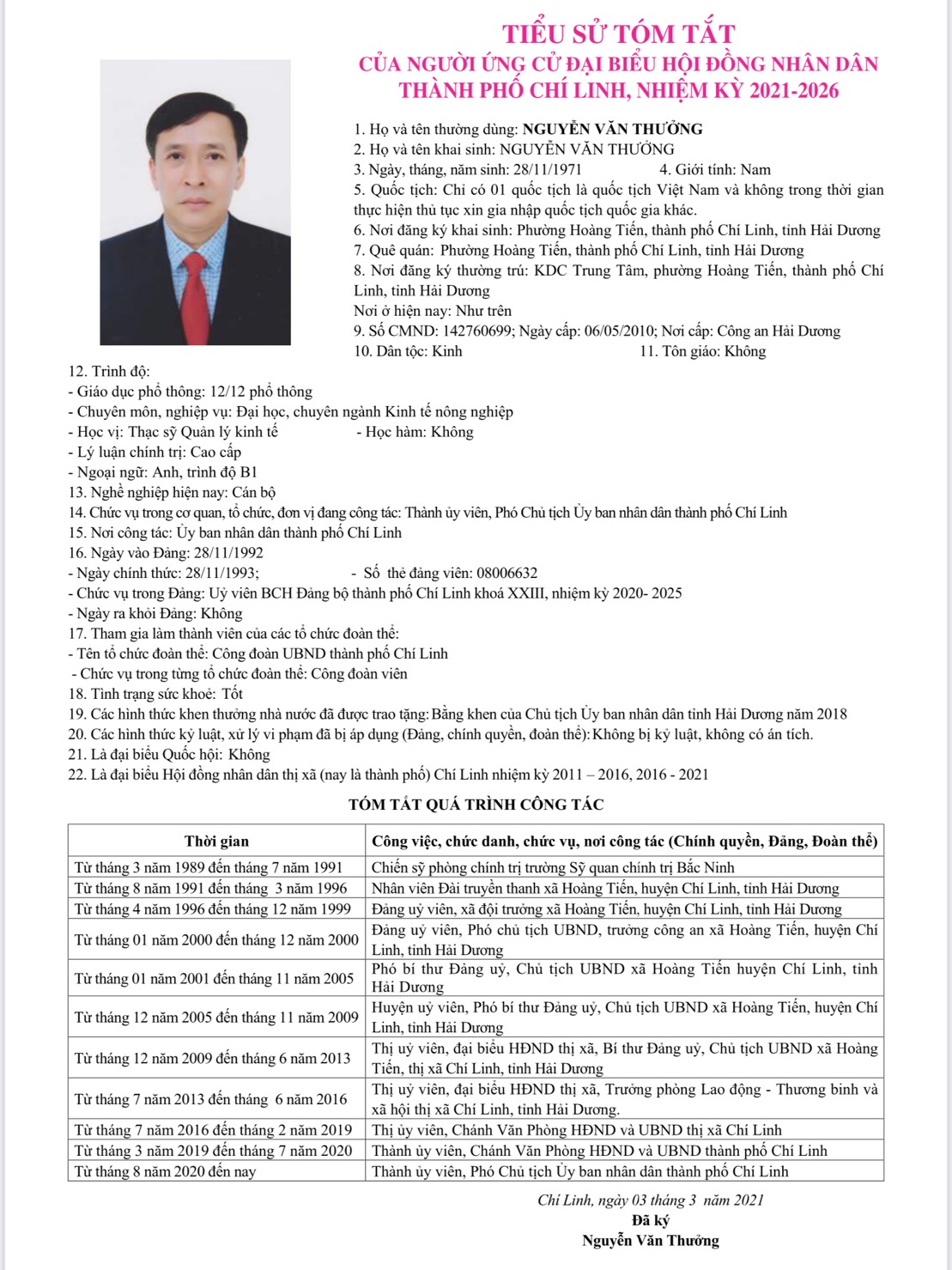 TIỂU SỬ TÓM TẮT
CỦA NGƯỜI ỨNG CỬ ĐẠI BIỂU HỘI ĐỒNG NHÂN DÂN
THÀNH PHỐ CHÍ LINH, NHIỆM KỲ 2021-2026

1. Họ và tên thường dùng: NGUYỄN VĂN THƯỞNG
2. Họ và tên khai sinh: NGUYỄN VĂN THƯỞNG
3. Ngày, tháng, năm sinh: 28/11/1971 4. Giới tính: Nam
5. Quốc tịch: Chỉ có 01 quốc tịch là quốc tịch Việt Nam và không trong thời gian thực hiện thủ tục xin gia nhập quốc tịch quốc gia khác.
6. Nơi đăng ký khai sinh: Phường Hoàng Tiến, thành phố Chí Linh, tỉnh Hải Dương
7. Quê quán: Phường Hoàng Tiến, thành phố Chí Linh, tỉnh Hải Dương
8. Nơi đăng ký thường trú: KDC Trung Tâm, phường Hoàng Tiến, thành phố Chí Linh, tỉnh Hải Dương
Nơi ở hiện nay: Như trên
9. Số CMND: 142760699; Ngày cấp: 06/05/2010; Nơi cấp: Công an Hải Dương
10. Dân tộc: Kinh 11. Tôn giáo: Không
12. Trình độ:
- Giáo dục phổ thông: 12/12 phổ thông
- Chuyên môn, nghiệp vụ: Đại học, chuyên ngành Kinh tế nông nghiệp
- Học vị: Thạc sỹ Quản lý kinh tế - Học hàm: Không
- Lý luận chính trị: Cao cấp
- Ngoại ngữ: Anh, trình độ B1
13. Nghề nghiệp hiện nay: Cán bộ
14. Chức vụ trong cơ quan, tổ chức, đơn vị đang công tác: Thành ủy viên, Phó Chủ tịch Ủy ban nhân dân thành phố Chí Linh
15. Nơi công tác: Ủy ban nhân dân thành phố Chí Linh
16. Ngày vào Đảng: 28/11/1992
- Ngày chính thức: 28/11/1993; - Số thẻ đảng viên: 08006632
- Chức vụ trong Đảng: Uỷ viên BCH Đảng bộ thành phố Chí Linh khoá XXIII, nhiệm kỳ 2020- 2025
- Ngày ra khỏi Đảng: Không
17. Tham gia làm thành viên của các tổ chức đoàn thể:
- Tên tổ chức đoàn thể: Công đoàn UBND thành phố Chí Linh
- Chức vụ trong từng tổ chức đoàn thể: Công đoàn viên
18. Tình trạng sức khoẻ: Tốt
19. Các hình thức khen thưởng nhà nước đã được trao tặng: Bằng khen của Chủ tịch Ủy ban nhân dân tỉnh Hải Dương năm 2018
20. Các hình thức kỷ luật, xử lý vi phạm đã bị áp dụng (Đảng, chính quyền, đoàn thể): Không bị kỷ luật, không có án tích.
21. Là đại biểu Quốc hội: Không
22. Là đại biểu Hội đồng nhân dân thị xã (nay là thành phố) Chí Linh nhiệm kỳ 2011 – 2016, 2016 - 2021

TÓM TẮT QUÁ TRÌNH CÔNG TÁC

| Thời gian | Công việc, chức danh, chức vụ, nơi công tác (Chính quyền, Đảng, Đoàn thể) |
|---|---|
| Từ tháng 3 năm 1989 đến tháng 7 năm 1991 | Chiến sỹ phòng chính trị trường Sỹ quan chính trị Bắc Ninh |
| Từ tháng 8 năm 1991 đến tháng 3 năm 1996 | Nhân viên Đài truyền thanh xã Hoàng Tiến, huyện Chí Linh, tỉnh Hải Dương |
| Từ tháng 4 năm 1996 đến tháng 12 năm 1999 | Đảng uỷ viên, xã đội trưởng xã Hoàng Tiến, huyện Chí Linh, tỉnh Hải Dương |
| Từ tháng 01 năm 2000 đến tháng 12 năm 2000 | Đảng uỷ viên, Phó chủ tịch UBND, trưởng công an xã Hoàng Tiến, huyện Chí Linh, tỉnh Hải Dương |
| Từ tháng 01 năm 2001 đến tháng 11 năm 2005 | Phó bí thư Đảng uỷ, Chủ tịch UBND xã Hoàng Tiến huyện Chí Linh, tỉnh Hải Dương |
| Từ tháng 12 năm 2005 đến tháng 11 năm 2009 | Huyện uỷ viên, Phó bí thư Đảng uỷ, Chủ tịch UBND xã Hoàng Tiến, huyện Chí Linh, tỉnh Hải Dương |
| Từ tháng 12 năm 2009 đến tháng 6 năm 2013 | Thị uỷ viên, đại biểu HĐND thị xã, Bí thư Đảng uỷ, Chủ tịch UBND xã Hoàng Tiến, thị xã Chí Linh, tỉnh Hải Dương |
| Từ tháng 7 năm 2013 đến tháng 6 năm 2016 | Thị uỷ viên, đại biểu HĐND thị xã, Trưởng phòng Lao động - Thương binh và xã hội thị xã Chí Linh, tỉnh Hải Dương. |
| Từ tháng 7 năm 2016 đến tháng 2 năm 2019 | Thị ủy viên, Chánh Văn Phòng HĐND và UBND thị xã Chí Linh |
| Từ tháng 3 năm 2019 đến tháng 7 năm 2020 | Thành ủy viên, Chánh Văn Phòng HĐND và UBND thành phố Chí Linh |
| Từ tháng 8 năm 2020 đến nay | Thành ủy viên, Phó Chủ tịch Ủy ban nhân dân thành phố Chí Linh |

Chí Linh, ngày 03 tháng 3 năm 2021
Đã ký
Nguyễn Văn Thưởng